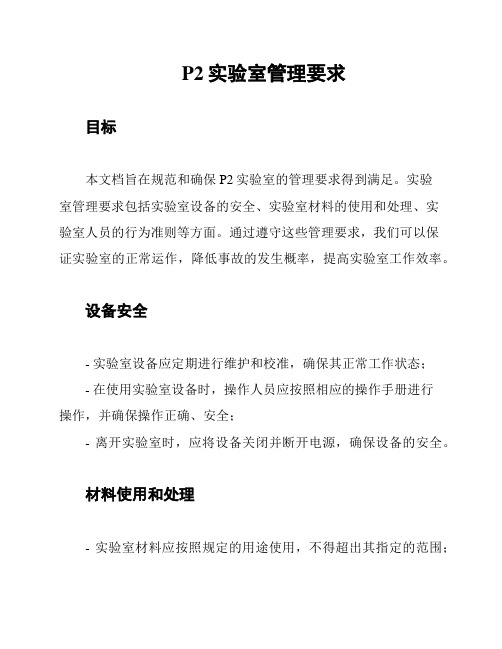 P2 实验室管理要求

目标

本文档旨在规范和确保 P2 实验室的管理要求得到满足。实验室管理要求包括实验室设备的安全、实验室材料的使用和处理、实验室人员的行为准则等方面。通过遵守这些管理要求，我们可以保证实验室的正常运作，降低事故的发生概率，提高实验室工作效率。

设备安全

- 实验室设备应定期进行维护和校准，确保其正常工作状态；
- 在使用实验室设备时，操作人员应按照相应的操作手册进行操作，并确保操作正确、安全；
- 离开实验室时，应将设备关闭并断开电源，确保设备的安全。

材料使用和处理

- 实验室材料应按照规定的用途使用，不得超出其指定的范围；